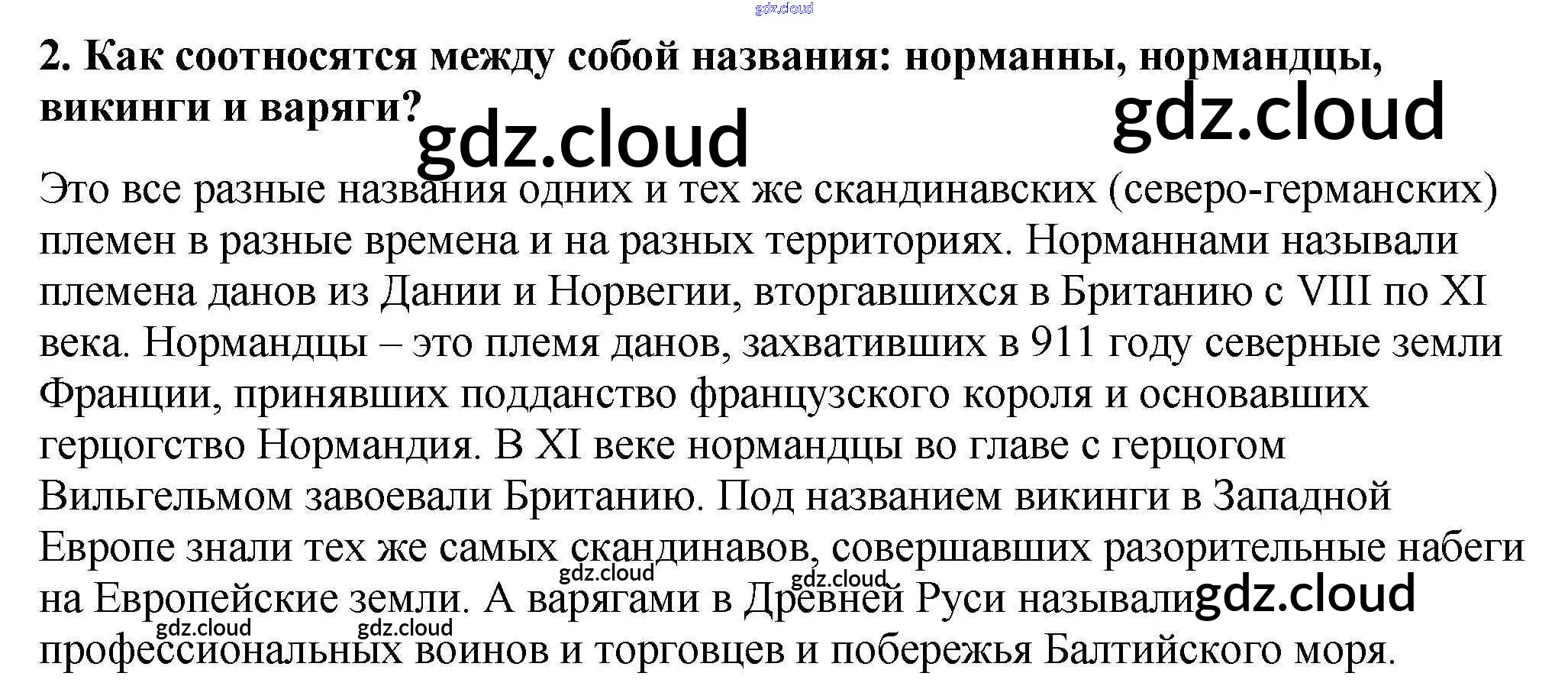 2. Как соотносятся между собой названия: норманны, нормандцы, викинги и варяги?

Это все разные названия одних и тех же скандинавских (северо-германских) племен в разные времена и на разных территориях. Норманнами называли племена данов из Дании и Норвегии, вторгавшихся в Британию с VIII по XI века. Нормандцы – это племя данов, захвативших в 911 году северные земли Франции, принявших подданство французского короля и основавших герцогство Нормандия. В XI веке нормандцы во главе с герцогом Вильгельмом завоевали Британию. Под названием викинги в Западной Европе знали тех же самых скандинавов, совершавших разорительные набеги на Европейские земли. А варягами в Древней Руси называли профессиональных воинов и торговцев и побережья Балтийского моря.

gdz.cloud